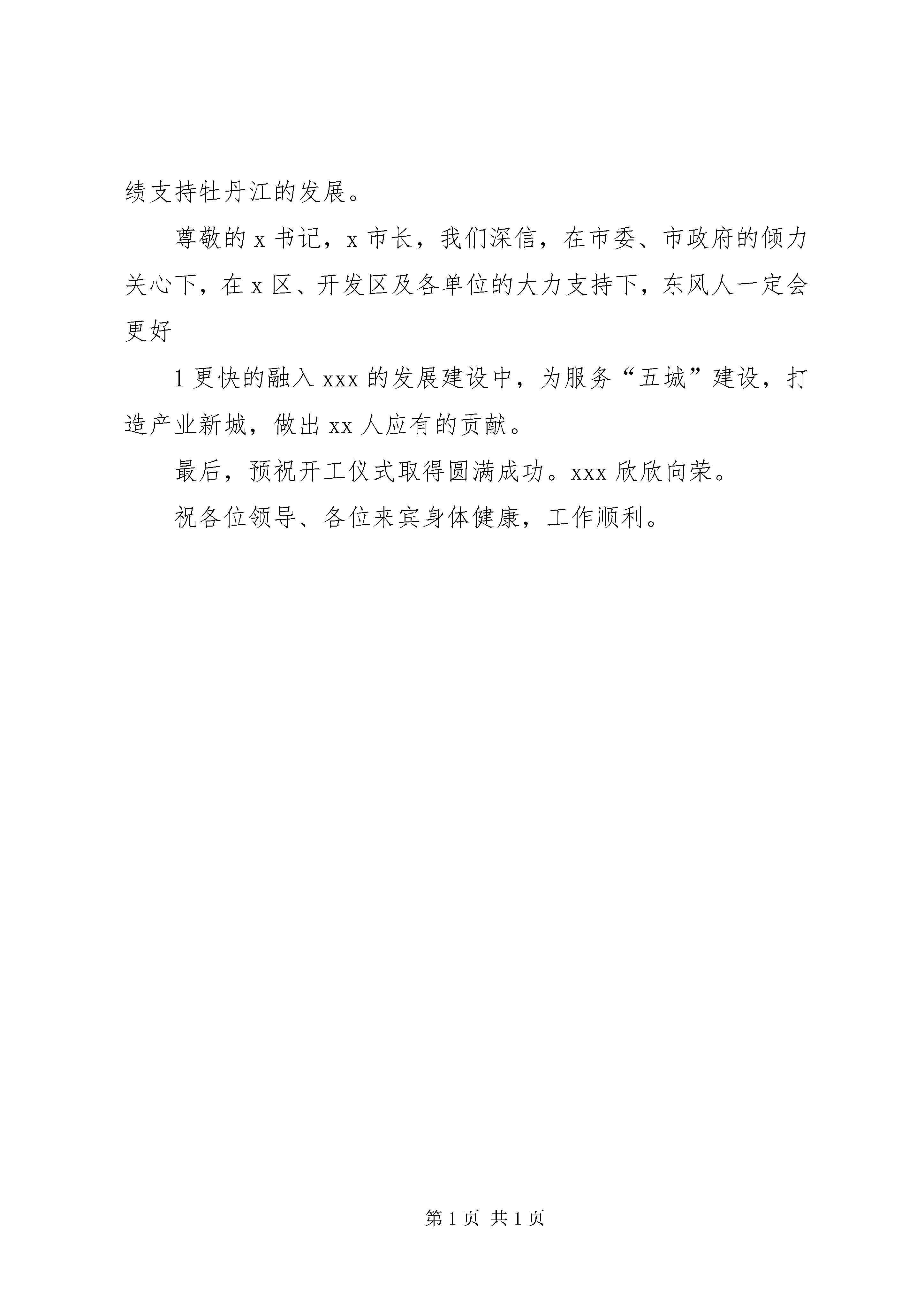 绩支持牡丹江的发展。

尊敬的 x 书记，x 市长，我们深信，在市委、市政府的倾力关心下，在 x 区、开发区及各单位的大力支持下，东风人一定会更好

1 更快的融入 xxx 的发展建设中，为服务“五城”建设，打造产业新城，做出 xx 人应有的贡献。

最后，预祝开工仪式取得圆满成功。xxx 欣欣向荣。

祝各位领导、各位来宾身体健康，工作顺利。

第 1 页 共 1 页